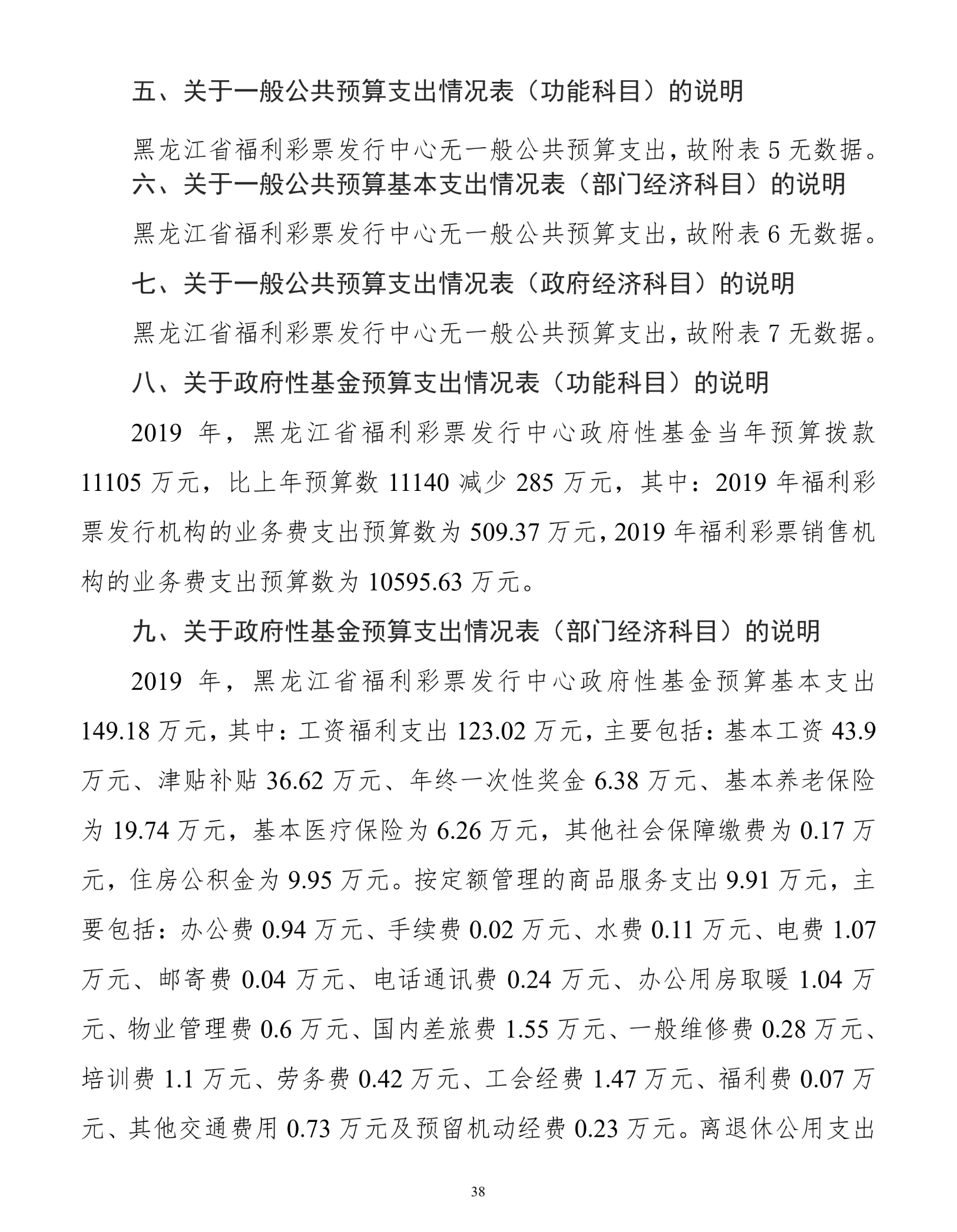 五、关于一般公共预算支出情况表（功能科目）的说明

黑龙江省福利彩票发行中心无一般公共预算支出，故附表5无数据。

六、关于一般公共预算基本支出情况表（部门经济科目）的说明

黑龙江省福利彩票发行中心无一般公共预算支出，故附表6无数据。

七、关于一般公共预算支出情况表（政府经济科目）的说明

黑龙江省福利彩票发行中心无一般公共预算支出，故附表7无数据。

八、关于政府性基金预算支出情况表（功能科目）的说明

2019年，黑龙江省福利彩票发行中心政府性基金当年预算拨款11105万元，比上年预算数11140减少285万元，其中：2019年福利彩票发行机构的业务费支出预算数为509.37万元，2019年福利彩票销售机构的业务费支出预算数为10595.63万元。

九、关于政府性基金预算支出情况表（部门经济科目）的说明

2019年，黑龙江省福利彩票发行中心政府性基金预算基本支出149.18万元，其中：工资福利支出123.02万元，主要包括：基本工资43.9万元、津贴补贴36.62万元、年终一次性奖金6.38万元、基本养老保险为19.74万元，基本医疗保险为6.26万元，其他社会保障缴费为0.17万元，住房公积金为9.95万元。按定额管理的商品服务支出9.91万元，主要包括：办公费0.94万元、手续费0.02万元、水费0.11万元、电费1.07万元、邮寄费0.04万元、电话通讯费0.24万元、办公用房取暖1.04万元、物业管理费0.6万元、国内差旅费1.55万元、一般维修费0.28万元、培训费1.1万元、劳务费0.42万元、工会经费1.47万元、福利费0.07万元、其他交通费用0.73万元及预留机动经费0.23万元。离退休公用支出

38